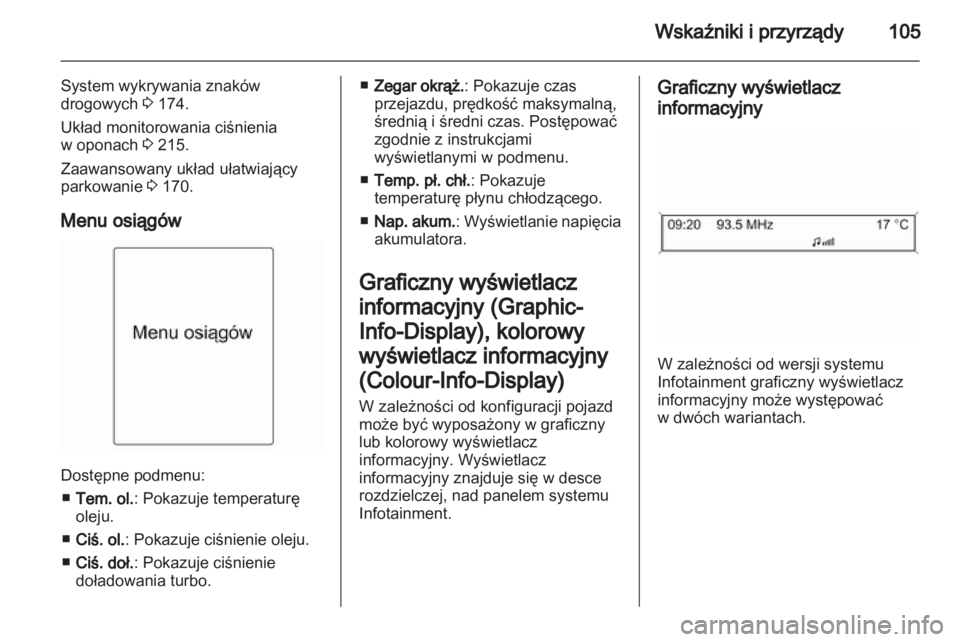 Wskaźniki i przyrządy 105

System wykrywania znaków drogowych ⇨ 174.

Układ monitorowania ciśnienia w oponach ⇨ 215.

Zaawansowany układ ułatwiający parkowanie ⇨ 170.

Menu osiągów

Menu osiągów

Dostępne podmenu:

■ Tem. ol.: Pokazuje temperaturę oleju.

■ Ciś. ol.: Pokazuje ciśnienie oleju.

■ Ciś. doł.: Pokazuje ciśnienie doładowania turbo.

■ Zegar okrąż.: Pokazuje czas przejazdu, prędkość maksymalną, średnią i średni czas. Postępować zgodnie z instrukcjami wyświetlanymi w podmenu.

■ Temp. pł. chł.: Pokazuje temperaturę płynu chłodzącego.

■ Nap. akum.: Wyświetlanie napięcia akumulatora.

Graficzny wyświetlacz informacyjny (Graphic-Info-Display), kolorowy wyświetlacz informacyjny (Colour-Info-Display)

W zależności od konfiguracji pojazd może być wyposażony w graficzny lub kolorowy wyświetlacz informacyjny. Wyświetlacz informacyjny znajduje się w desce rozdzielczej, nad panelem systemu Infotainment.

Graficzny wyświetlacz informacyjny

09:20 93.5 MHz 17 °C

W zależności od wersji systemu Infotainment graficzny wyświetlacz informacyjny może występować w dwóch wariantach.

carmanualsonline.info